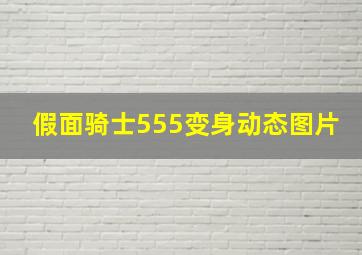 假面骑士555变身动态图片